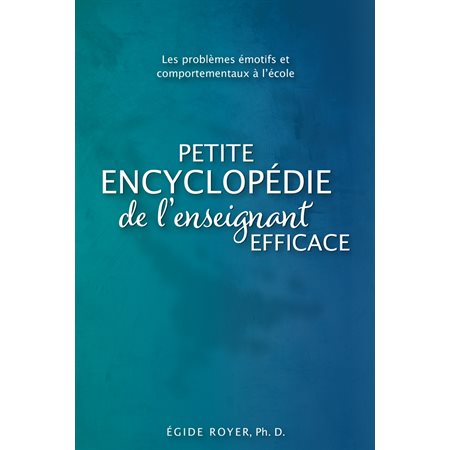 Les problèmes émotifs et comportementaux à l'école

PETITE
ENCYCLOPÉDIE
de l'enseignant
EFFICACE

ÉGIDE ROYER, Ph. D.